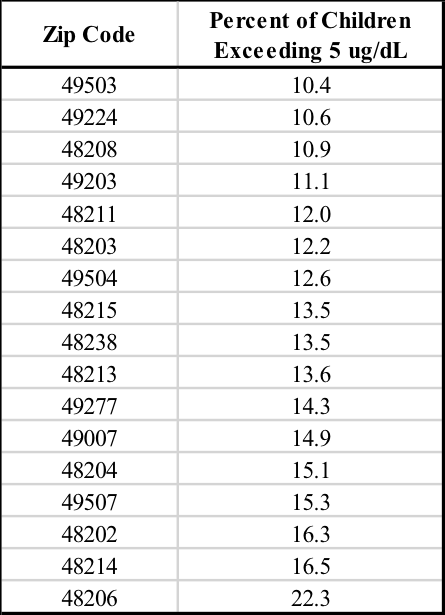 | Zip Code | Percent of Children Exceeding 5 ug/dL |
|---|---|
| 49503 | 10.4 |
| 49224 | 10.6 |
| 48208 | 10.9 |
| 49203 | 11.1 |
| 48211 | 12.0 |
| 48203 | 12.2 |
| 49504 | 12.6 |
| 48215 | 13.5 |
| 48238 | 13.5 |
| 48213 | 13.6 |
| 49277 | 14.3 |
| 49007 | 14.9 |
| 48204 | 15.1 |
| 49507 | 15.3 |
| 48202 | 16.3 |
| 48214 | 16.5 |
| 48206 | 22.3 |